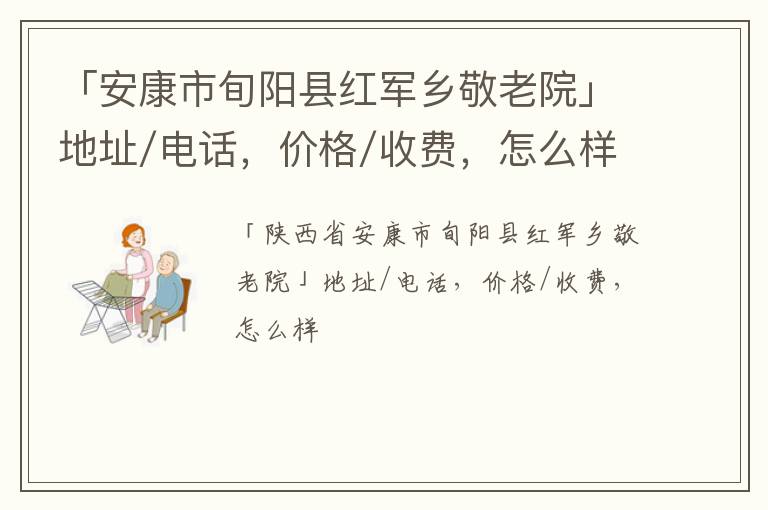 「安康市旬阳县红军乡敬老院」地址/电话，价格/收费，怎么样

「陕西省安康市旬阳县红军乡敬老院」地址/电话，价格/收费，怎么样